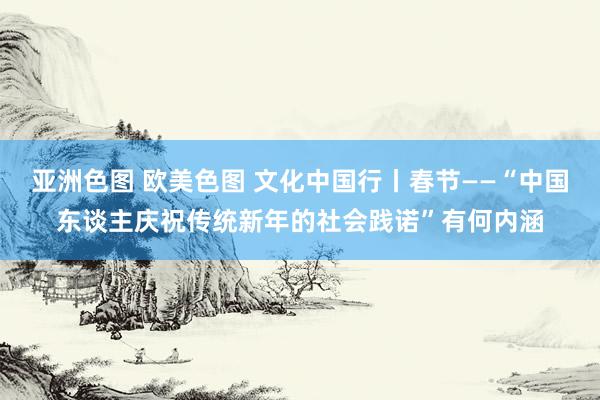 亚洲色图 欧美色图 文化中国行丨春节——“中国东谈主庆祝传统新年的社会践诺”有何内涵